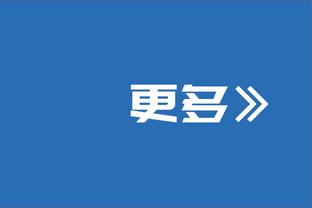 更多》